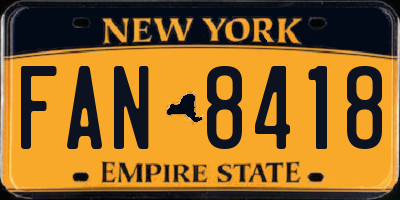 NEW YORK

FAN 8418

EMPIRE STATE